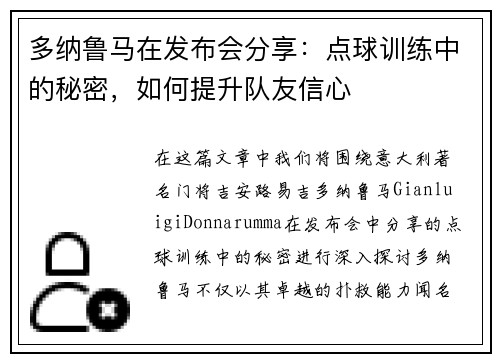 多纳鲁马在发布会分享：点球训练中的秘密，如何提升队友信心

在这篇文章中我们将围绕意大利著名门将吉安路易吉多纳鲁马GianluigiDonnarumma在发布会中分享的点球训练中的秘密进行深入探讨多纳鲁马不仅以其卓越的扑救能力闻名